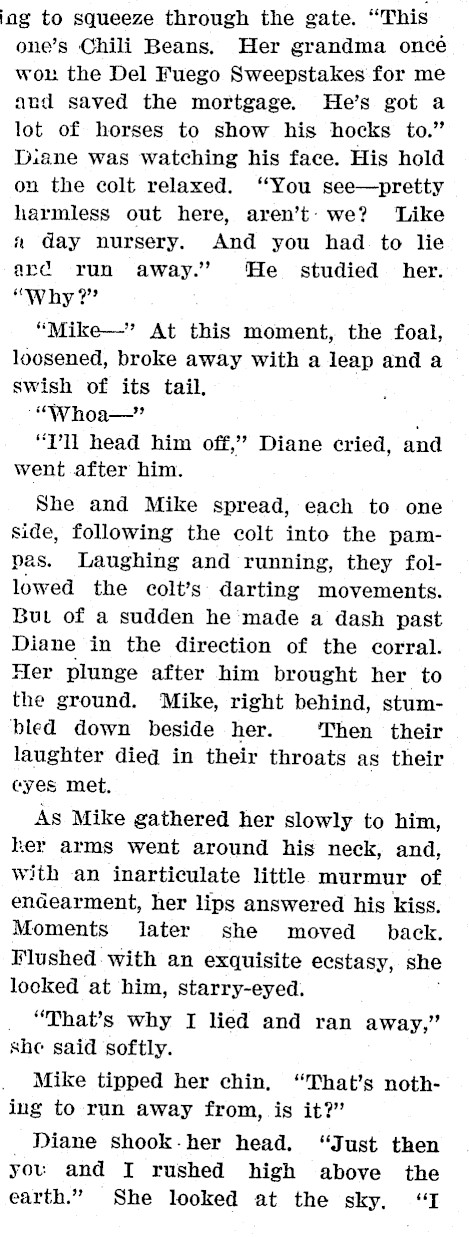 ing to squeeze through the gate. "This one's Chili Beans. Her grandma once won the Del Fuego Sweepstakes for me and saved the mortgage. He's got a lot of horses to show his hocks to." Diane was watching his face. His hold on the colt relaxed. "You see—pretty harmless out here, aren't we? Like a day nursery. And you had to lie and run away." He studied her. "Why?"

"Mike—" At this moment, the foal, loosened, broke away with a leap and a swish of its tail.

"Whoa—"

"I'll head him off," Diane cried, and went after him.

She and Mike spread, each to one side, following the colt into the pampas. Laughing and running, they followed the colt's darting movements. But of a sudden he made a dash past Diane in the direction of the corral. Her plunge after him brought her to the ground. Mike, right behind, stumbled down beside her. Then their laughter died in their throats as their eyes met.

As Mike gathered her slowly to him, her arms went around his neck, and, with an inarticulate little murmur of endearment, her lips answered his kiss. Moments later she moved back. Flushed with an exquisite ecstasy, she looked at him, starry-eyed.

"That's why I lied and ran away," she said softly.

Mike tipped her chin. "That's nothing to run away from, is it?"

Diane shook her head. "Just then you and I rushed high above the earth." She looked at the sky. "I